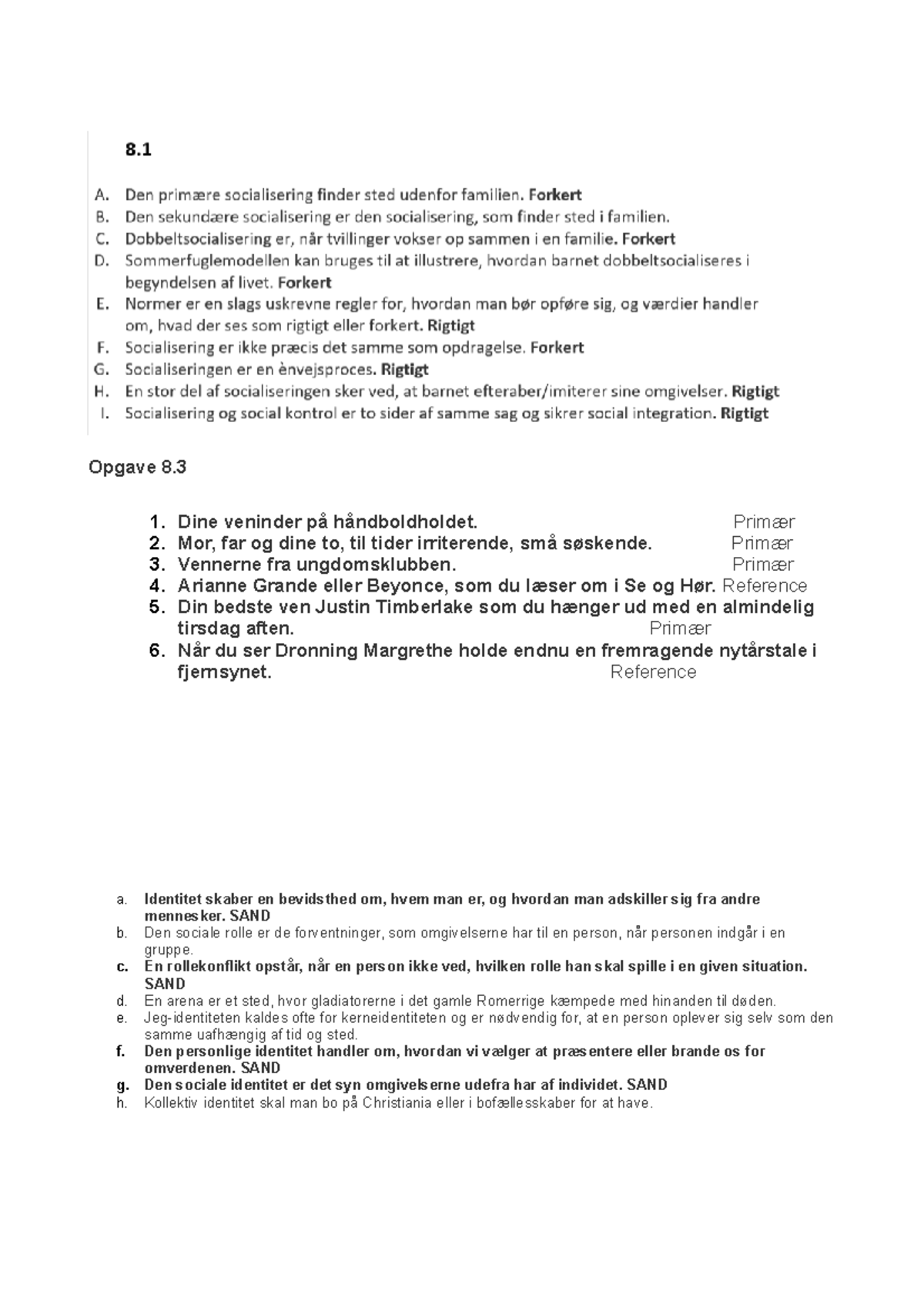 8.1

A. Den primære socialisering finder sted udenfor familien. Forkert
B. Den sekundære socialisering er den socialisering, som finder sted i familien.
C. Dobbeltsocialisering er, når tvillinger vokser op sammen i en familie. Forkert
D. Sommerfuglemodellen kan bruges til at illustrere, hvordan barnet dobbeltsocialiseres i begyndelsen af livet. Forkert
E. Normer er en slags uskrevne regler for, hvordan man bør opføre sig, og værdier handler om, hvad der ses som rigtigt eller forkert. Rigtigt
F. Socialisering er ikke præcis det samme som opdragelse. Forkert
G. Socialiseringen er en ènvejsproces. Rigtigt
H. En stor del af socialiseringen sker ved, at barnet efteraber/imiterer sine omgivelser. Rigtigt
I. Socialisering og social kontrol er to sider af samme sag og sikrer social integration. Rigtigt

Opgave 8.3

1. Dine veninder på håndboldholdet. Primær
2. Mor, far og dine to, til tider irriterende, små søskende. Primær
3. Vennerne fra ungdomsklubben. Primær
4. Arianne Grande eller Beyonce, som du læser om i Se og Hør. Reference
5. Din bedste ven Justin Timberlake som du hænger ud med en almindelig tirsdag aften. Primær
6. Når du ser Dronning Margrethe holde endnu en fremragende nytårstale i fjernsynet. Reference

a. Identitet skaber en bevidsthed om, hvem man er, og hvordan man adskiller sig fra andre mennesker. SAND
b. Den sociale rolle er de forventninger, som omgivelserne har til en person, når personen indgår i en gruppe.
c. En rollekonflikt opstår, når en person ikke ved, hvilken rolle han skal spille i en given situation. SAND
d. En arena er et sted, hvor gladiatorerne i det gamle Romerrige kæmpede med hinanden til døden.
e. Jeg-identiteten kaldes ofte for kerneidentiteten og er nødvendig for, at en person oplever sig selv som den samme uafhængig af tid og sted.
f. Den personlige identitet handler om, hvordan vi vælger at præsentere eller brande os for omverdenen. SAND
g. Den sociale identitet er det syn omgivelserne udefra har af individet. SAND
h. Kollektiv identitet skal man bo på Christiania eller i bofællesskaber for at have.